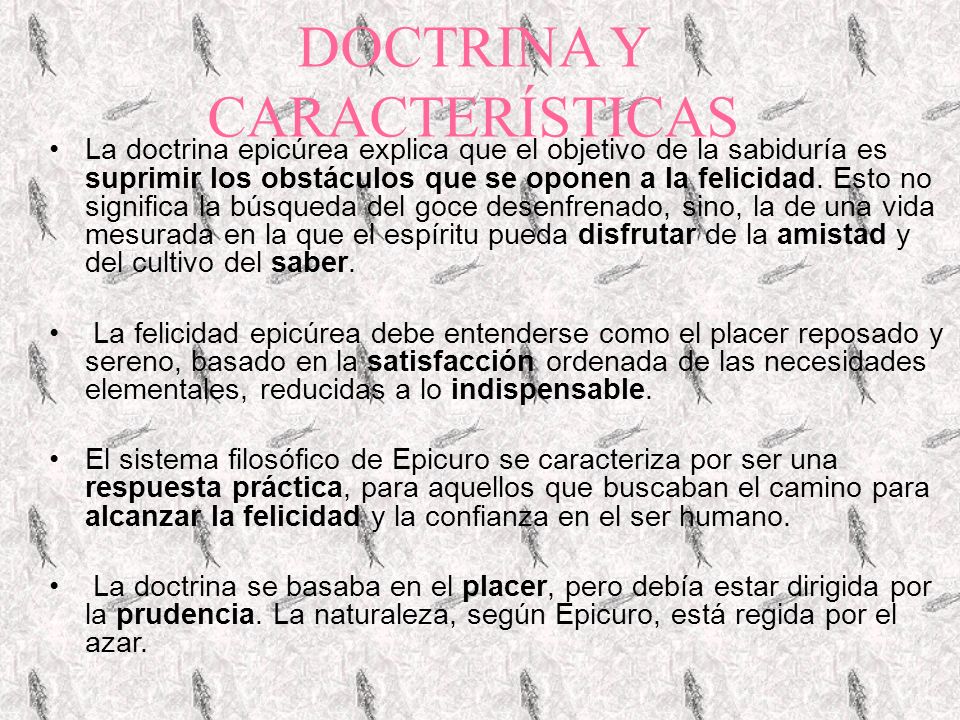 DOCTRINA Y CARACTERÍSTICAS

• La doctrina epicúrea explica que el objetivo de la sabiduría es suprimir los obstáculos que se oponen a la felicidad. Esto no significa la búsqueda del goce desenfrenado, sino, la de una vida mesurada en la que el espíritu pueda disfrutar de la amistad y del cultivo del saber.

• La felicidad epicúrea debe entenderse como el placer reposado y sereno, basado en la satisfacción ordenada de las necesidades elementales, reducidas a lo indispensable.

• El sistema filosófico de Epicuro se caracteriza por ser una respuesta práctica, para aquellos que buscaban el camino para alcanzar la felicidad y la confianza en el ser humano.

• La doctrina se basaba en el placer, pero debía estar dirigida por la prudencia. La naturaleza, según Epicuro, está regida por el azar.